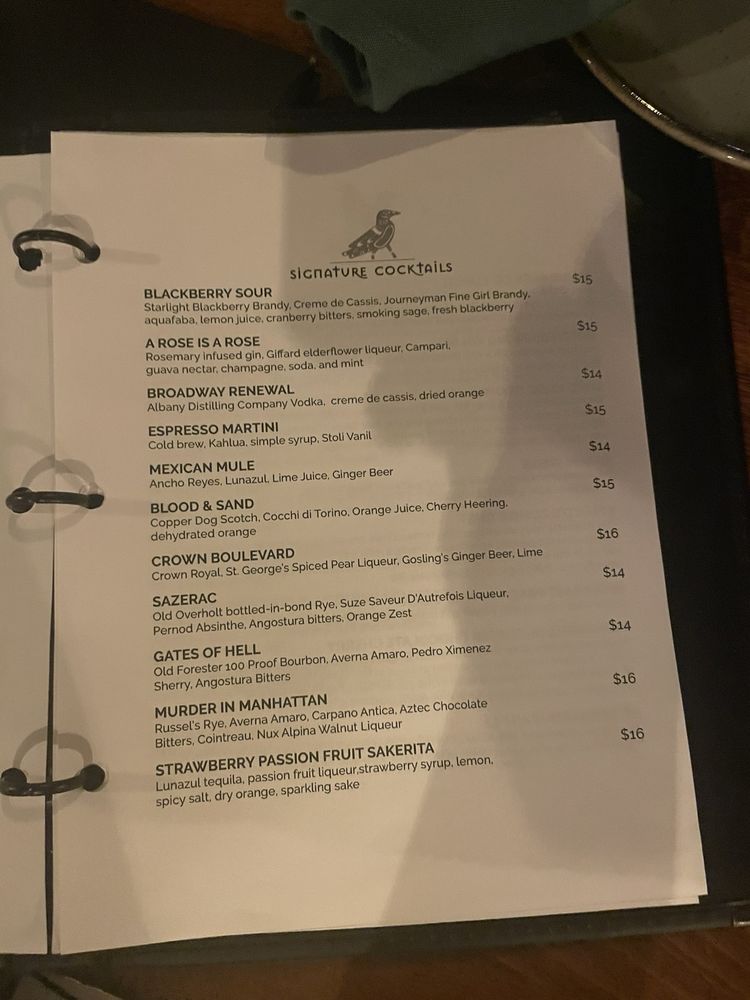 SIGNATURE COCKTAILS

BLACKBERRY SOUR
$15
Starlight Blackberry Brandy, Creme de Cassis, Journeyman Fine Girl Brandy, aquafaba, lemon juice, cranberry bitters, smoking sage, fresh blackberry

A ROSE IS A ROSE
$15
Rosemary infused gin, Giffard elderflower liqueur, Campari, guava nectar, champagne, soda, and mint

BROADWAY RENEWAL
$14
Albany Distilling Company Vodka, creme de cassis, dried orange

ESPRESSO MARTINI
$15
Cold brew, Kahlua, simple syrup, Stoli Vanil

MEXICAN MULE
$14
Ancho Reyes, Lunazul, Lime Juice, Ginger Beer

BLOOD & SAND
$15
Copper Dog Scotch, Cocchi di Torino, Orange Juice, Cherry Heering, dehydrated orange

CROWN BOULEVARD
$16
Crown Royal, St. George's Spiced Pear Liqueur, Gosling's Ginger Beer, Lime

SAZERAC
$14
Old Overholt bottled-in-bond Rye, Suze Saveur D'Autrefois Liqueur, Pernod Absinthe, Angostura bitters, Orange Zest

GATES OF HELL
$14
Old Forester 100 Proof Bourbon, Averna Amaro, Pedro Ximenez Sherry, Angostura Bitters

MURDER IN MANHATTAN
$16
Russel's Rye, Averna Amaro, Carpano Antica, Aztec Chocolate Bitters, Cointreau, Nux Alpina Walnut Liqueur

STRAWBERRY PASSION FRUIT SAKERITA
$16
Lunazul tequila, passion fruit liqueur,strawberry syrup, lemon, spicy salt, dry orange, sparkling sake